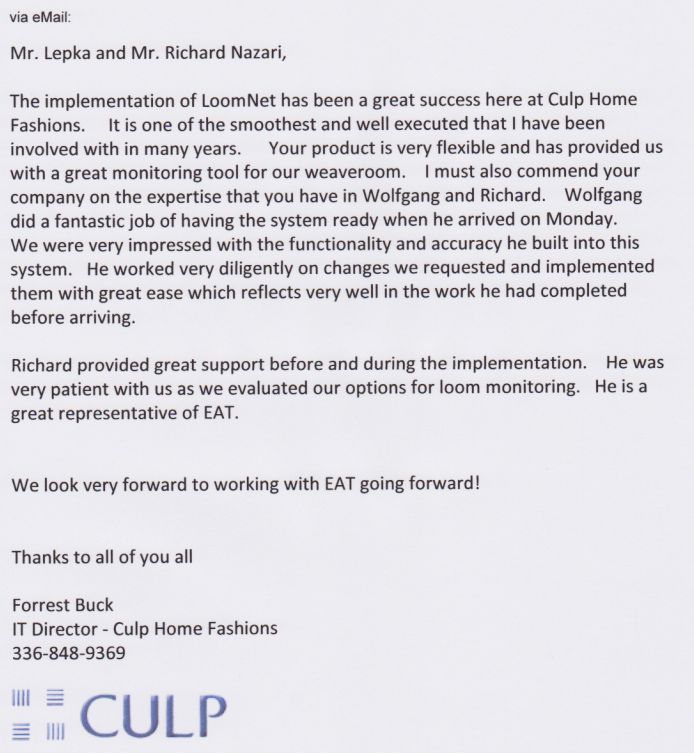 via eMail:

Mr. Lepka and Mr. Richard Nazari,

The implementation of LoomNet has been a great success here at Culp Home Fashions. It is one of the smoothest and well executed that I have been involved with in many years. Your product is very flexible and has provided us with a great monitoring tool for our weaveroom. I must also commend your company on the expertise that you have in Wolfgang and Richard. Wolfgang did a fantastic job of having the system ready when he arrived on Monday. We were very impressed with the functionality and accuracy he built into this system. He worked very diligently on changes we requested and implemented them with great ease which reflects very well in the work he had completed before arriving.

Richard provided great support before and during the implementation. He was very patient with us as we evaluated our options for loom monitoring. He is a great representative of EAT.

We look very forward to working with EAT going forward!

Thanks to all of you all

Forrest Buck
IT Director - Culp Home Fashions
336-848-9369

CULP